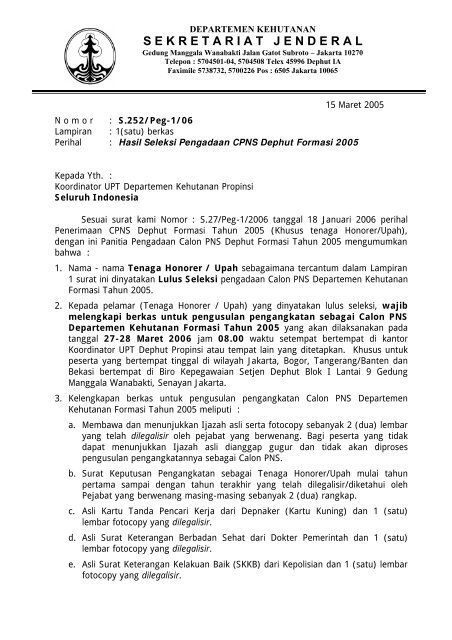 DEPARTEMEN KEHUTANAN
SEKRETARIAT JENDERAL
Gedung Manggala Wanabakti Jalan Gatot Subroto – Jakarta 10270
Telepon : 5704501-04, 5704508 Telex 45996 Dephut IA
Faximile 5738732, 5700226 Pos : 6505 Jakarta 10065

15 Maret 2005

Nomor : S.252/Peg-1/06
Lampiran : 1(satu) berkas
Perihal : Hasil Seleksi Pengadaan CPNS Dephut Formasi 2005

Kepada Yth. :
Koordinator UPT Departemen Kehutanan Propinsi
Seluruh Indonesia

Sesuai surat kami Nomor : S.27/Peg-1/2006 tanggal 18 Januari 2006 perihal Penerimaan CPNS Dephut Formasi Tahun 2005 (Khusus tenaga Honorer/Upah), dengan ini Panitia Pengadaan Calon PNS Dephut Formasi Tahun 2005 mengumumkan bahwa :

1. Nama - nama Tenaga Honorer / Upah sebagaimana tercantum dalam Lampiran 1 surat ini dinyatakan Lulus Seleksi pengadaan Calon PNS Departemen Kehutanan Formasi Tahun 2005.

2. Kepada pelamar (Tenaga Honorer / Upah) yang dinyatakan lulus seleksi, wajib melengkapi berkas untuk pengusulan pengangkatan sebagai Calon PNS Departemen Kehutanan Formasi Tahun 2005 yang akan dilaksanakan pada tanggal 27-28 Maret 2006 jam 08.00 waktu setempat bertempat di kantor Koordinator UPT Dephut Propinsi atau tempat lain yang ditetapkan. Khusus untuk peserta yang bertempat tinggal di wilayah Jakarta, Bogor, Tangerang/Banten dan Bekasi bertempat di Biro Kepegawaian Setjen Dephut Blok I Lantai 9 Gedung Manggala Wanabakti, Senayan Jakarta.

3. Kelengkapan berkas untuk pengusulan pengangkatan Calon PNS Departemen Kehutanan Formasi Tahun 2005 meliputi :

a. Membawa dan menunjukkan Ijazah asli serta fotocopy sebanyak 2 (dua) lembar yang telah dilegalisir oleh pejabat yang berwenang. Bagi peserta yang tidak dapat menunjukkan Ijazah asli dianggap gugur dan tidak akan diproses pengusulan pengangkatannya sebagai Calon PNS.

b. Surat Keputusan Pengangkatan sebagai Tenaga Honorer/Upah mulai tahun pertama sampai dengan tahun terakhir yang telah dilegalisir/diketahui oleh Pejabat yang berwenang masing-masing sebanyak 2 (dua) rangkap.

c. Asli Kartu Tanda Pencari Kerja dari Depnaker (Kartu Kuning) dan 1 (satu) lembar fotocopy yang dilegalisir.

d. Asli Surat Keterangan Berbadan Sehat dari Dokter Pemerintah dan 1 (satu) lembar fotocopy yang dilegalisir.

e. Asli Surat Keterangan Kelakuan Baik (SKKB) dari Kepolisian dan 1 (satu) lembar fotocopy yang dilegalisir.